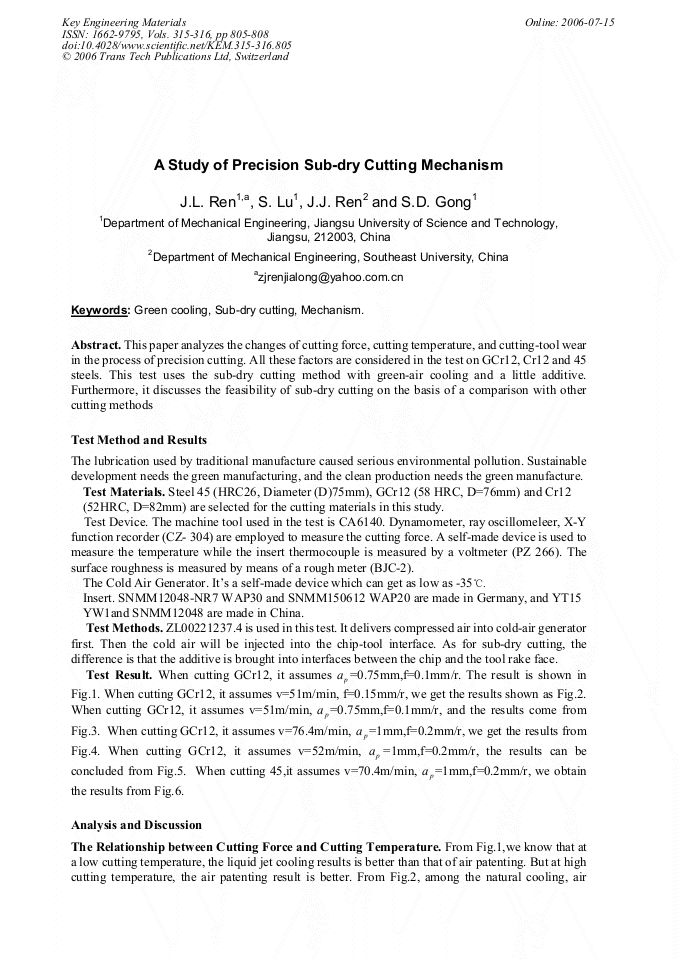 Key Engineering Materials
ISSN: 1662-9795, Vols. 315-316, pp 805-808
doi:10.4028/www.scientific.net/KEM.315-316.805
© 2006 Trans Tech Publications Ltd, Switzerland

Online: 2006-07-15

A Study of Precision Sub-dry Cutting Mechanism

J.L. Ren$^{1,a}$, S. Lu$^1$, J.J. Ren$^2$ and S.D. Gong$^1$

$^1$Department of Mechanical Engineering, Jiangsu University of Science and Technology, Jiangsu, 212003, China

$^2$Department of Mechanical Engineering, Southeast University, China

$^a$zjrenjialong@yahoo.com.cn

Keywords: Green cooling, Sub-dry cutting, Mechanism.

Abstract. This paper analyzes the changes of cutting force, cutting temperature, and cutting-tool wear in the process of precision cutting. All these factors are considered in the test on GCr12, Cr12 and 45 steels. This test uses the sub-dry cutting method with green-air cooling and a little additive. Furthermore, it discusses the feasibility of sub-dry cutting on the basis of a comparison with other cutting methods

Test Method and Results

The lubrication used by traditional manufacture caused serious environmental pollution. Sustainable development needs the green manufacturing, and the clean production needs the green manufacture.

Test Materials. Steel 45 (HRC26, Diameter (D)75mm), GCr12 (58 HRC, D=76mm) and Cr12 (52HRC, D=82mm) are selected for the cutting materials in this study.

Test Device. The machine tool used in the test is CA6140. Dynamometer, ray oscillomeleer, X-Y function recorder (CZ- 304) are employed to measure the cutting force. A self-made device is used to measure the temperature while the insert thermocouple is measured by a voltmeter (PZ 266). The surface roughness is measured by means of a rough meter (BJC-2).

The Cold Air Generator. It's a self-made device which can get as low as -35℃.

Insert. SNMM12048-NR7 WAP30 and SNMM150612 WAP20 are made in Germany, and YT15 YW1and SNMM12048 are made in China.

Test Methods. ZL00221237.4 is used in this test. It delivers compressed air into cold-air generator first. Then the cold air will be injected into the chip-tool interface. As for sub-dry cutting, the difference is that the additive is brought into interfaces between the chip and the tool rake face.

Test Result. When cutting GCr12, it assumes $a_p$=0.75mm,f=0.1mm/r. The result is shown in Fig.1. When cutting GCr12, it assumes v=51m/min, f=0.15mm/r, we get the results shown as Fig.2. When cutting GCr12, it assumes v=51m/min, $a_p$=0.75mm,f=0.1mm/r, and the results come from Fig.3. When cutting GCr12, it assumes v=76.4m/min, $a_p$=1mm,f=0.2mm/r, we get the results from Fig.4. When cutting GCr12, it assumes v=52m/min, $a_p$=1mm,f=0.2mm/r, the results can be concluded from Fig.5. When cutting 45,it assumes v=70.4m/min, $a_p$=1mm,f=0.2mm/r, we obtain the results from Fig.6.

Analysis and Discussion

The Relationship between Cutting Force and Cutting Temperature. From Fig.1,we know that at a low cutting temperature, the liquid jet cooling results is better than that of air patenting. But at high cutting temperature, the air patenting result is better. From Fig.2, among the natural cooling, air